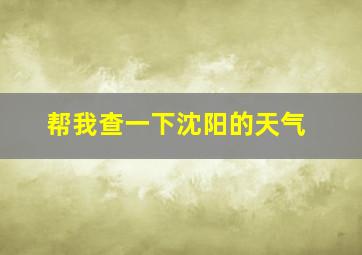 帮我查一下沈阳的天气